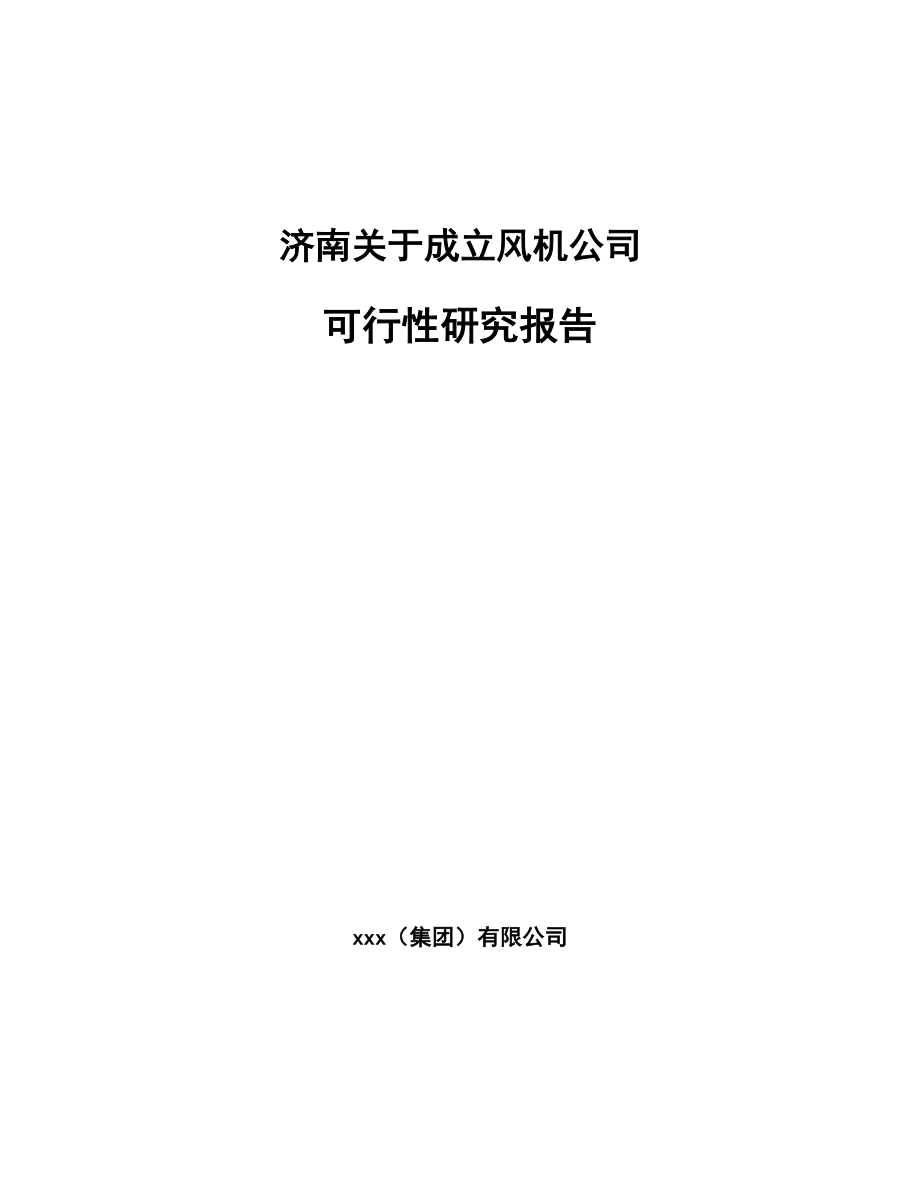 济南关于成立风机公司

可行性研究报告

xxx（集团）有限公司